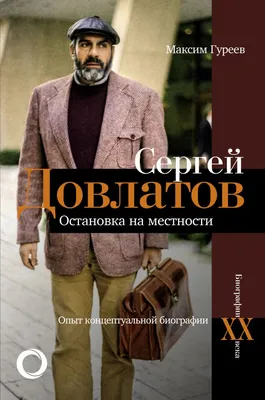 Максим Гуреев

Сергей
Довлатов
Остановка на местности

Опыт концептуальной биографии

Биографии
XX
века